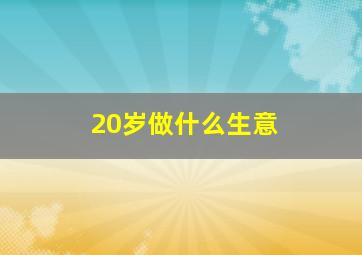 20岁做什么生意